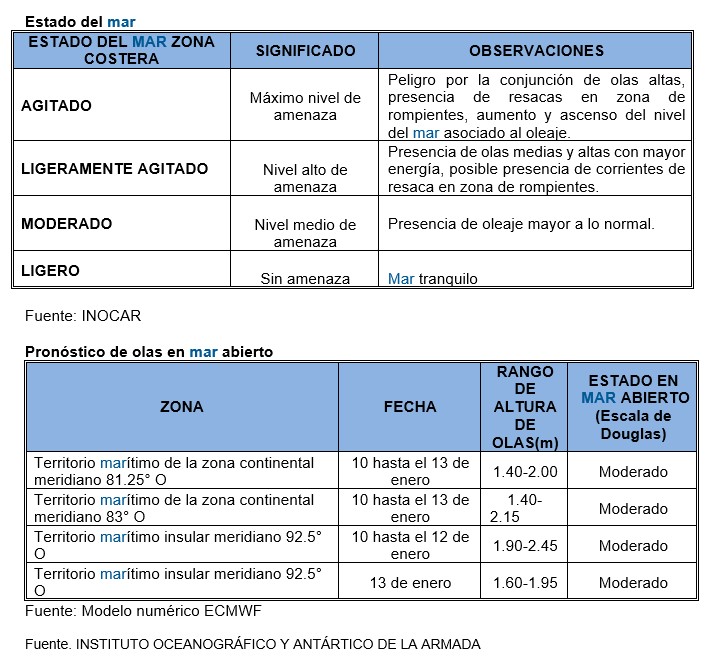 Estado del mar

| ESTADO DEL MAR ZONA COSTERA | SIGNIFICADO | OBSERVACIONES |
|---|---|---|
| AGITADO | Máximo nivel de amenaza | Peligro por la conjunción de olas altas, presencia de resacas en zona de rompientes, aumento y ascenso del nivel del mar asociado al oleaje. |
| LIGERAMENTE AGITADO | Nivel alto de amenaza | Presencia de olas medias y altas con mayor energía, posible presencia de corrientes de resaca en zona de rompientes. |
| MODERADO | Nivel medio de amenaza | Presencia de oleaje mayor a lo normal. |
| LIGERO | Sin amenaza | Mar tranquilo |

Fuente: INOCAR

Pronóstico de olas en mar abierto

| ZONA | FECHA | RANGO DE ALTURA DE OLAS(m) | ESTADO EN MAR ABIERTO (Escala de Douglas) |
|---|---|---|---|
| Territorio marítimo de la zona continental meridiano 81.25° O | 10 hasta el 13 de enero | 1.40-2.00 | Moderado |
| Territorio marítimo de la zona continental meridiano 83° O | 10 hasta el 13 de enero | 1.40-2.15 | Moderado |
| Territorio marítimo insular meridiano 92.5° O | 10 hasta el 12 de enero | 1.90-2.45 | Moderado |
| Territorio marítimo insular meridiano 92.5° O | 13 de enero | 1.60-1.95 | Moderado |

Fuente: Modelo numérico ECMWF

Fuente. INSTITUTO OCEANOGRÁFICO Y ANTÁRTICO DE LA ARMADA